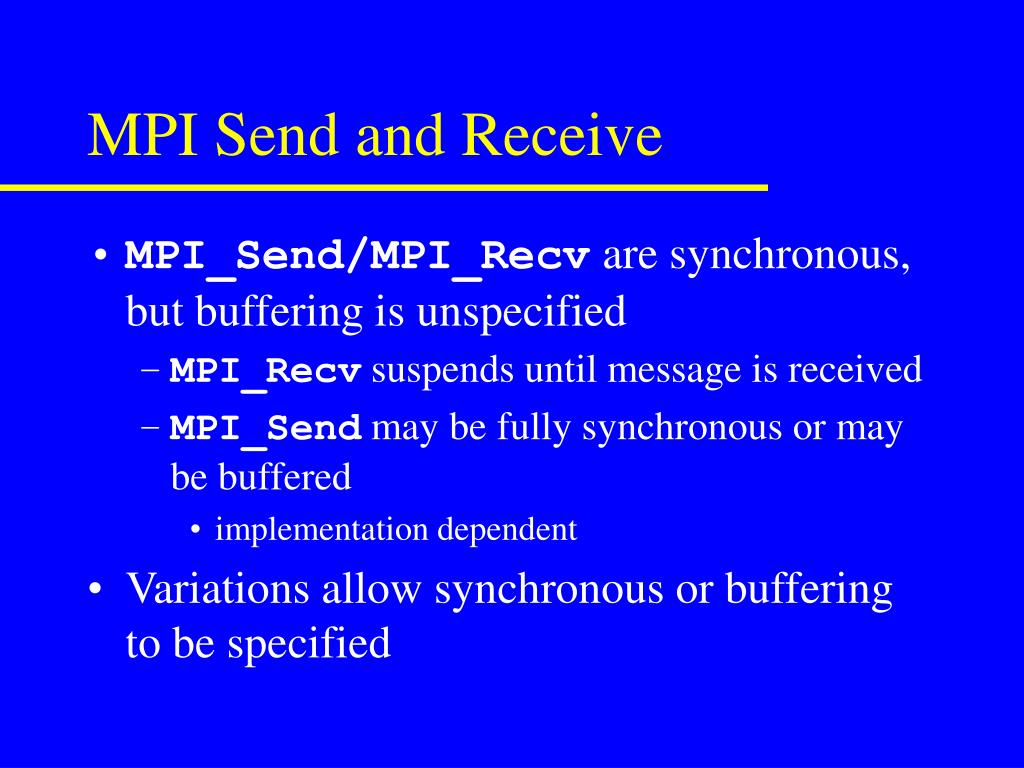 MPI Send and Receive

• MPI_Send/MPI_Recv are synchronous, but buffering is unspecified
– MPI_Recv suspends until message is received
– MPI_Send may be fully synchronous or may be buffered
• implementation dependent
• Variations allow synchronous or buffering to be specified